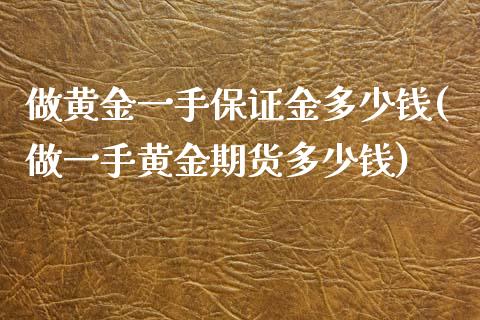 做黄金一手保证金多少钱(做一手黄金期货多少钱)